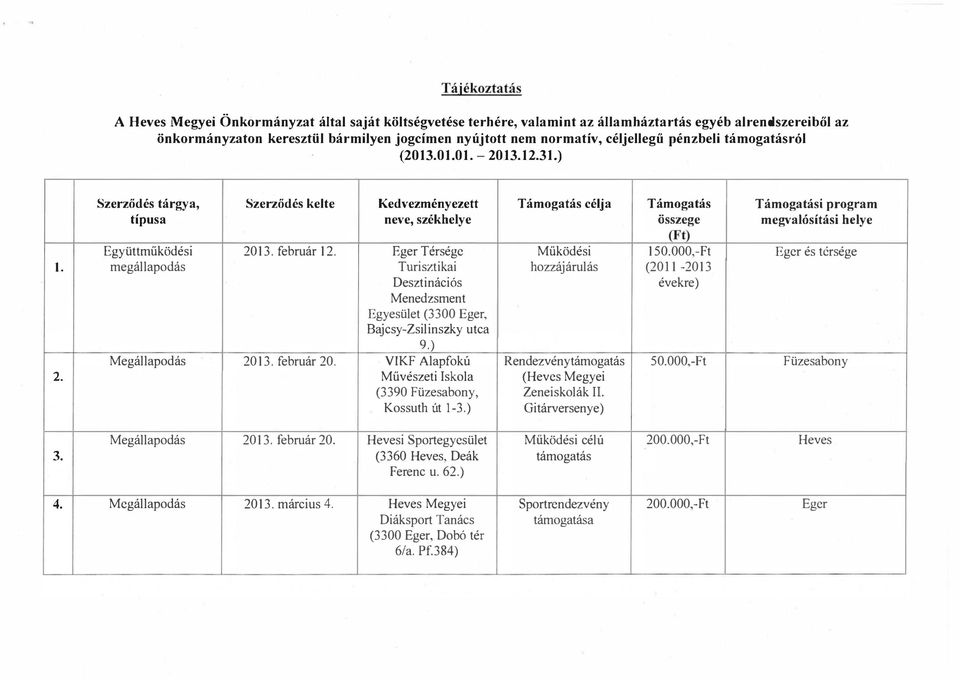 Tájékoztatás

A Heves Megyei Önkormányzat által saját költségvetése terhére, valamint az államháztartás egyéb alrendszereiből az önkormányzaton keresztül bármilyen jogcímen nyújtott nem normatív, céljellegű pénzbeli támogatásról (2013.01.01. – 2013.12.31.)

| | Szerződés tárgya, típusa | Szerződés kelte | Kedvezményezett neve, székhelye | Támogatás célja | Támogatás összege (Ft) | Támogatási program megvalósítási helye |
|---|---|---|---|---|---|---|
| 1. | Együttműködési megállapodás | 2013. február 12. | Eger Térsége Turisztikai Desztinációs Menedzsment Egyesület (3300 Eger, Bajcsy-Zsilinszky utca 9.) | Működési hozzájárulás | 150.000,-Ft (2011 -2013 évekre) | Eger és térsége |
| 2. | Megállapodás | 2013. február 20. | VIKF Alapfokú Művészeti Iskola (3390 Füzesabony, Kossuth út 1-3.) | Rendezvénytámogatás (Heves Megyei Zeneiskolák II. Gitárversenye) | 50.000,-Ft | Füzesabony |
| 3. | Megállapodás | 2013. február 20. | Hevesi Sportegyesület (3360 Heves, Deák Ferenc u. 62.) | Működési célú támogatás | 200.000,-Ft | Heves |
| 4. | Megállapodás | 2013. március 4. | Heves Megyei Diáksport Tanács (3300 Eger, Dobó tér 6/a. Pf.384) | Sportrendezvény támogatása | 200.000,-Ft | Eger |